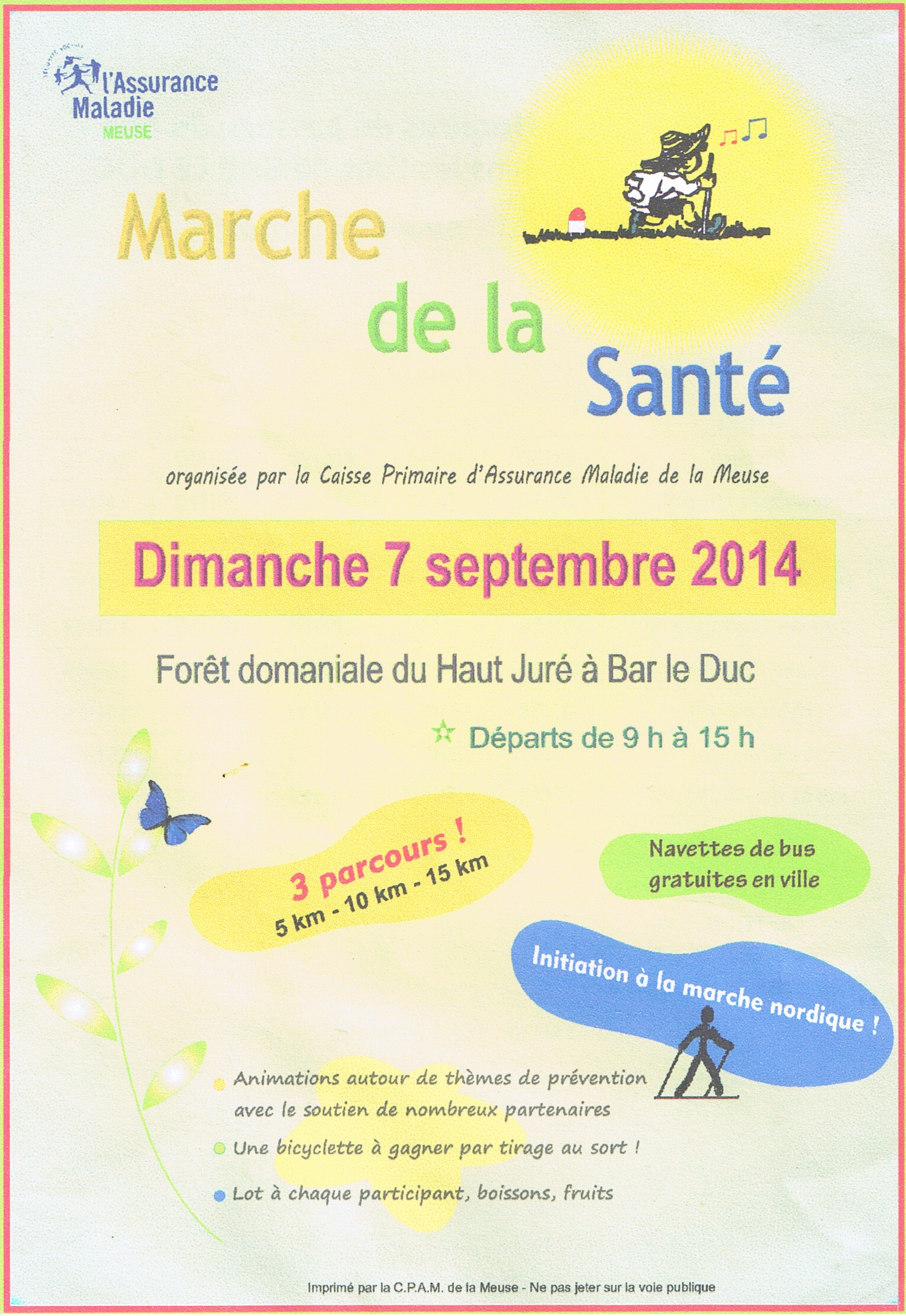 SÉCURITÉ SOCIALE
l'Assurance Maladie
MEUSE

Marche de la Santé

organisée par la Caisse Primaire d'Assurance Maladie de la Meuse

Dimanche 7 septembre 2014

Forêt domaniale du Haut Juré à Bar le Duc

Départs de 9 h à 15 h

3 parcours !
5 km - 10 km - 15 km

Navettes de bus gratuites en ville

Initiation à la marche nordique !

Animations autour de thèmes de prévention avec le soutien de nombreux partenaires

Une bicyclette à gagner par tirage au sort !

Lot à chaque participant, boissons, fruits

Imprimé par la C.P.A.M. de la Meuse - Ne pas jeter sur la voie publique